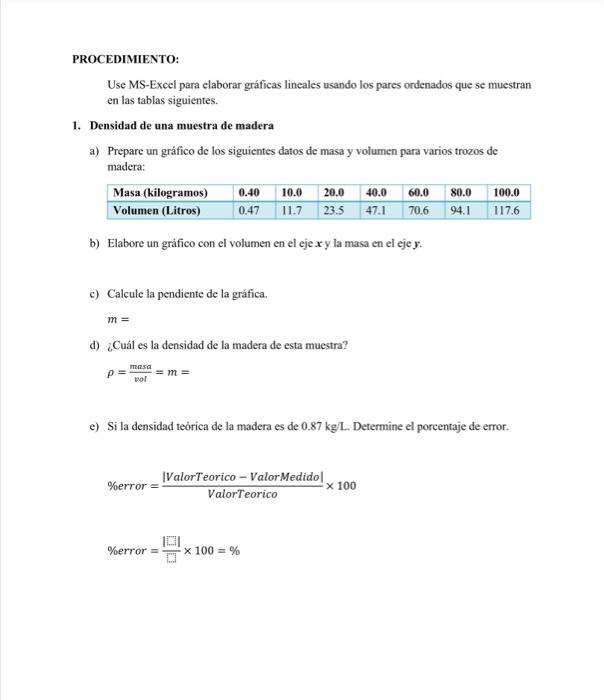 PROCEDIMIENTO:

Use MS-Excel para elaborar gráficas lineales usando los pares ordenados que se muestran en las tablas siguientes.

1. Densidad de una muestra de madera

a) Prepare un gráfico de los siguientes datos de masa y volumen para varios trozos de madera:

| Masa (kilogramos) | 0.40 | 10.0 | 20.0 | 40.0 | 60.0 | 80.0 | 100.0 |
|---|---|---|---|---|---|---|---|
| Volumen (Litros) | 0.47 | 11.7 | 23.5 | 47.1 | 70.6 | 94.1 | 117.6 |

b) Elabore un gráfico con el volumen en el eje $x$ y la masa en el eje $y$.

c) Calcule la pendiente de la gráfica.

$m =$

d) ¿Cuál es la densidad de la madera de esta muestra?

$\rho = \frac{masa}{vol} = m =$

e) Si la densidad teórica de la madera es de 0.87 kg/L. Determine el porcentaje de error.

$\%error = \frac{|ValorTeorico - ValorMedido|}{ValorTeorico} \times 100$

$\%error = \frac{|\square|}{\square} \times 100 = \%$